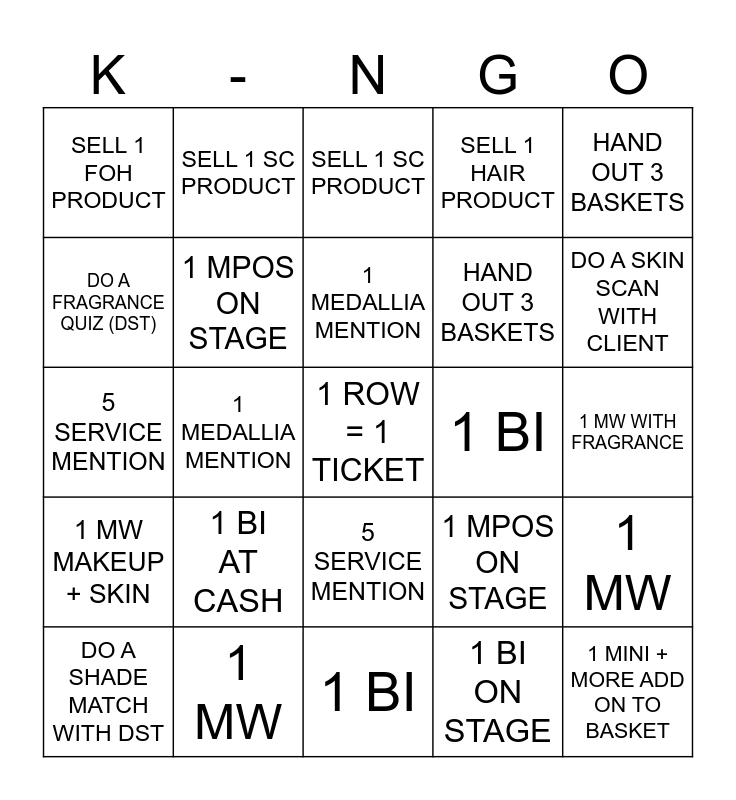 | K | - | N | G | O |
|---|---|---|---|---|
| SELL 1 FOH PRODUCT | SELL 1 SC PRODUCT | SELL 1 SC PRODUCT | SELL 1 HAIR PRODUCT | HAND OUT 3 BASKETS |
| DO A FRAGRANCE QUIZ (DST) | 1 MPOS ON STAGE | 1 MEDALLIA MENTION | HAND OUT 3 BASKETS | DO A SKIN SCAN WITH CLIENT |
| 5 SERVICE MENTION | 1 MEDALLIA MENTION | 1 ROW = 1 TICKET | 1 BI | 1 MW WITH FRAGRANCE |
| 1 MW MAKEUP + SKIN | 1 BI AT CASH | 5 SERVICE MENTION | 1 MPOS ON STAGE | 1 MW |
| DO A SHADE MATCH WITH DST | 1 MW | 1 BI | 1 BI ON STAGE | 1 MINI + MORE ADD ON TO BASKET |